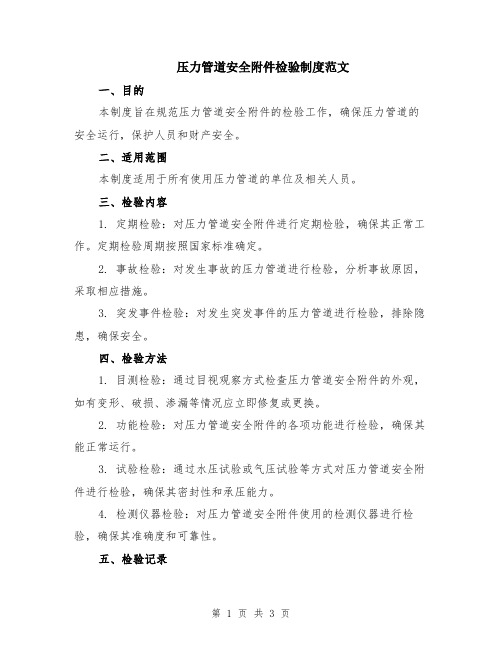 压力管道安全附件检验制度范文

一、目的

本制度旨在规范压力管道安全附件的检验工作，确保压力管道的安全运行，保护人员和财产安全。

二、适用范围

本制度适用于所有使用压力管道的单位及相关人员。

三、检验内容

1. 定期检验：对压力管道安全附件进行定期检验，确保其正常工作。定期检验周期按照国家标准确定。

2. 事故检验：对发生事故的压力管道进行检验，分析事故原因，采取相应措施。

3. 突发事件检验：对发生突发事件的压力管道进行检验，排除隐患，确保安全。

四、检验方法

1. 目测检验：通过目视观察方式检查压力管道安全附件的外观，如有变形、破损、渗漏等情况应立即修复或更换。

2. 功能检验：对压力管道安全附件的各项功能进行检验，确保其能正常运行。

3. 试验检验：通过水压试验或气压试验等方式对压力管道安全附件进行检验，确保其密封性和承压能力。

4. 检测仪器检验：对压力管道安全附件使用的检测仪器进行检验，确保其准确度和可靠性。

五、检验记录

第 1 页 共 3 页